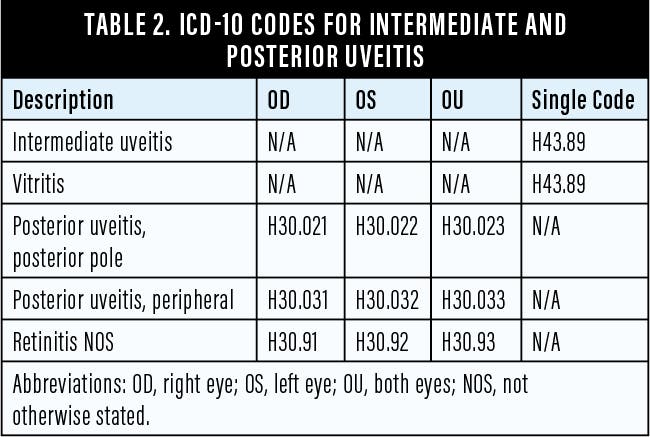 TABLE 2. ICD-10 CODES FOR INTERMEDIATE AND POSTERIOR UVEITIS

| Description | OD | OS | OU | Single Code |
|---|---|---|---|---|
| Intermediate uveitis | N/A | N/A | N/A | H43.89 |
| Vitritis | N/A | N/A | N/A | H43.89 |
| Posterior uveitis, posterior pole | H30.021 | H30.022 | H30.023 | N/A |
| Posterior uveitis, peripheral | H30.031 | H30.032 | H30.033 | N/A |
| Retinitis NOS | H30.91 | H30.92 | H30.93 | N/A |

Abbreviations: OD, right eye; OS, left eye; OU, both eyes; NOS, not otherwise stated.